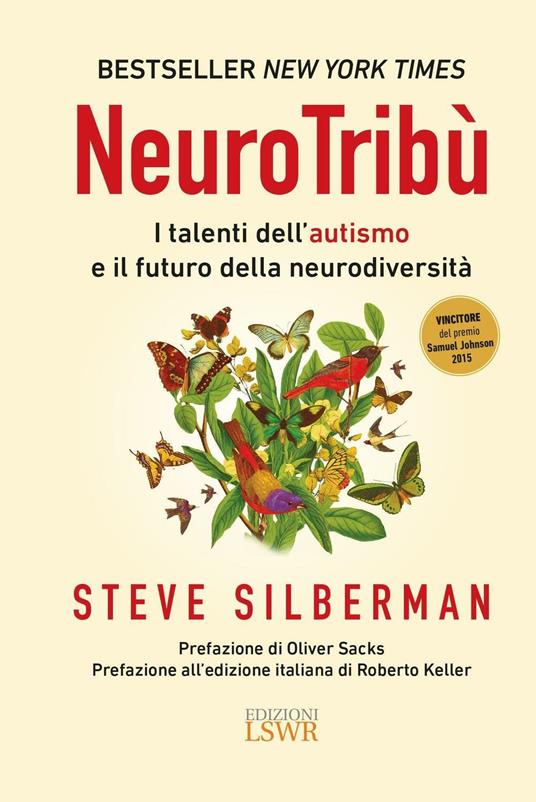 BESTSELLER NEW YORK TIMES

NeuroTribù

I talenti dell'autismo e il futuro della neurodiversità

VINCITORE del premio Samuel Johnson 2015

STEVE SILBERMAN

Prefazione di Oliver Sacks
Prefazione all'edizione italiana di Roberto Keller

EDIZIONI LSWR